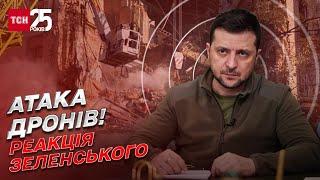 ТСН 25 РОКІВ

АТАКА ДРОНІВ!
РЕАКЦІЯ ЗЕЛЕНСЬКОГО